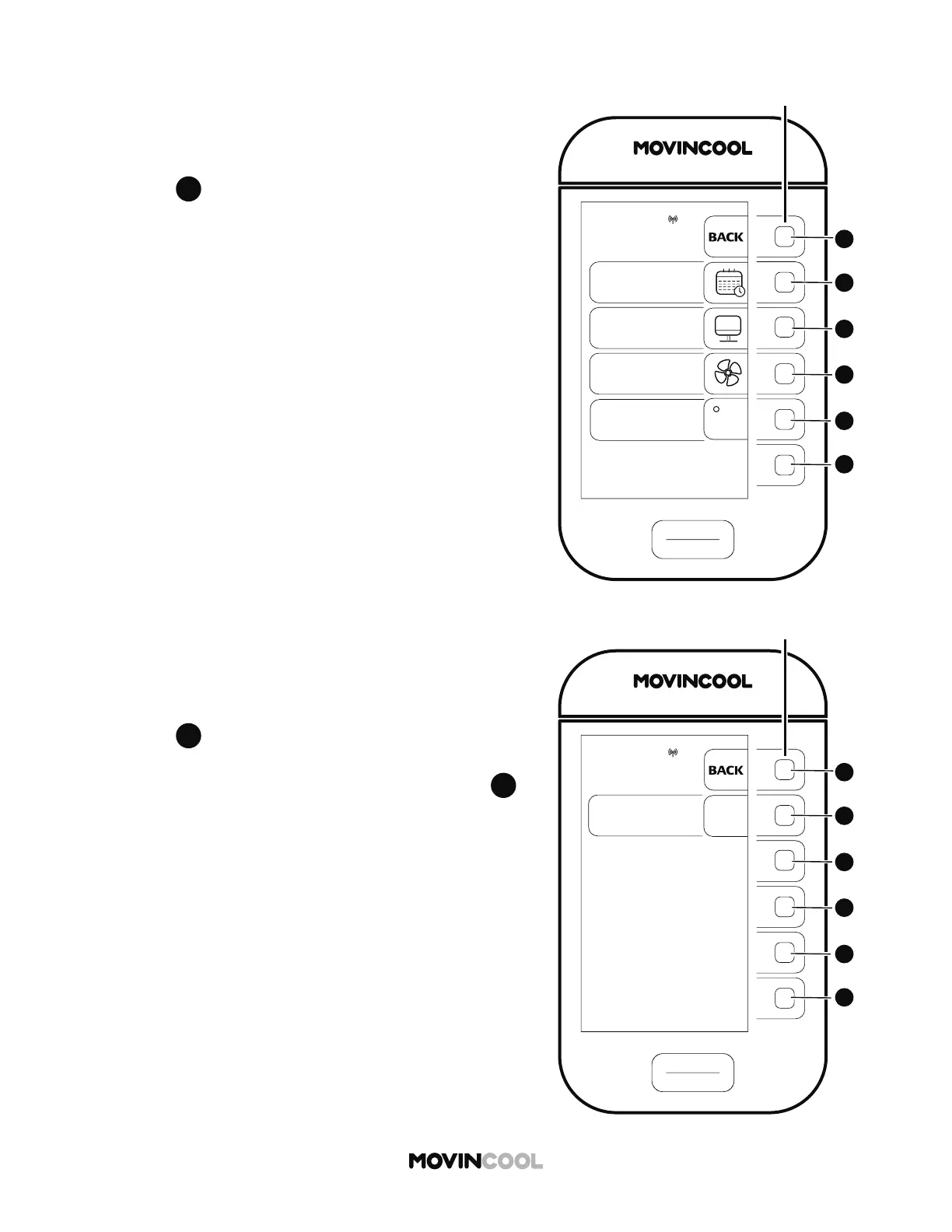 MOVINCOOL

BACK

MOVINCOOL

BACK

MOVINCOOL